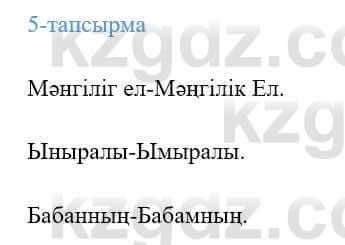 5-тапсырма

kzgdz.co

Мәнгіліг ел-Мәңгілік Ел.

kzg

Ыныралы-Ымыралы.

kzgdz.co

Бабанның-Бабамның.